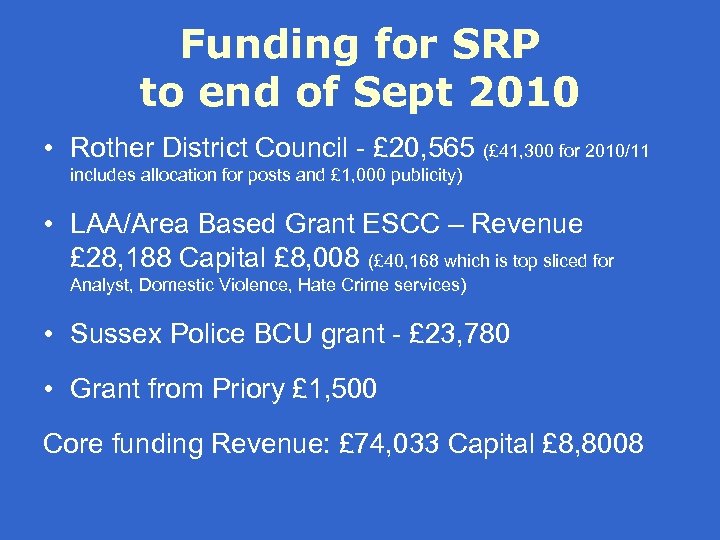 Funding for SRP
to end of Sept 2010

• Rother District Council - £20,565 (£41,300 for 2010/11 includes allocation for posts and £1,000 publicity)

• LAA/Area Based Grant ESCC – Revenue £28,188 Capital £8,008 (£40,168 which is top sliced for Analyst, Domestic Violence, Hate Crime services)

• Sussex Police BCU grant - £23,780

• Grant from Priory £1,500

Core funding Revenue: £74,033 Capital £8,8008